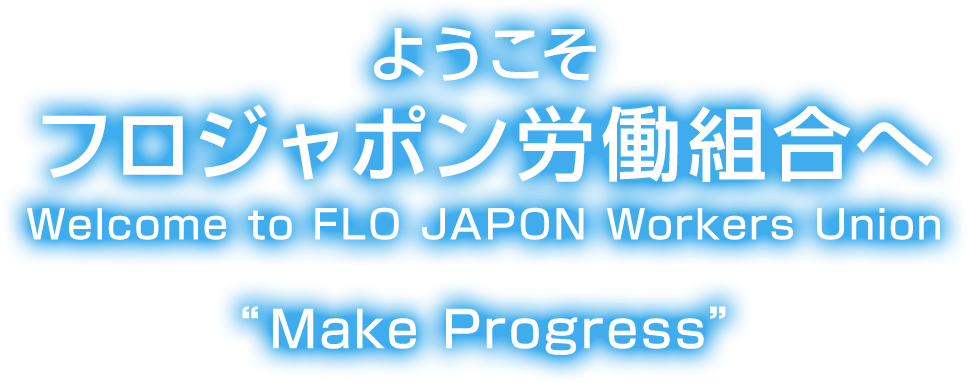 ようこそ
フロジャポン労働組合へ
Welcome to FLO JAPON Workers Union

“Make Progress”